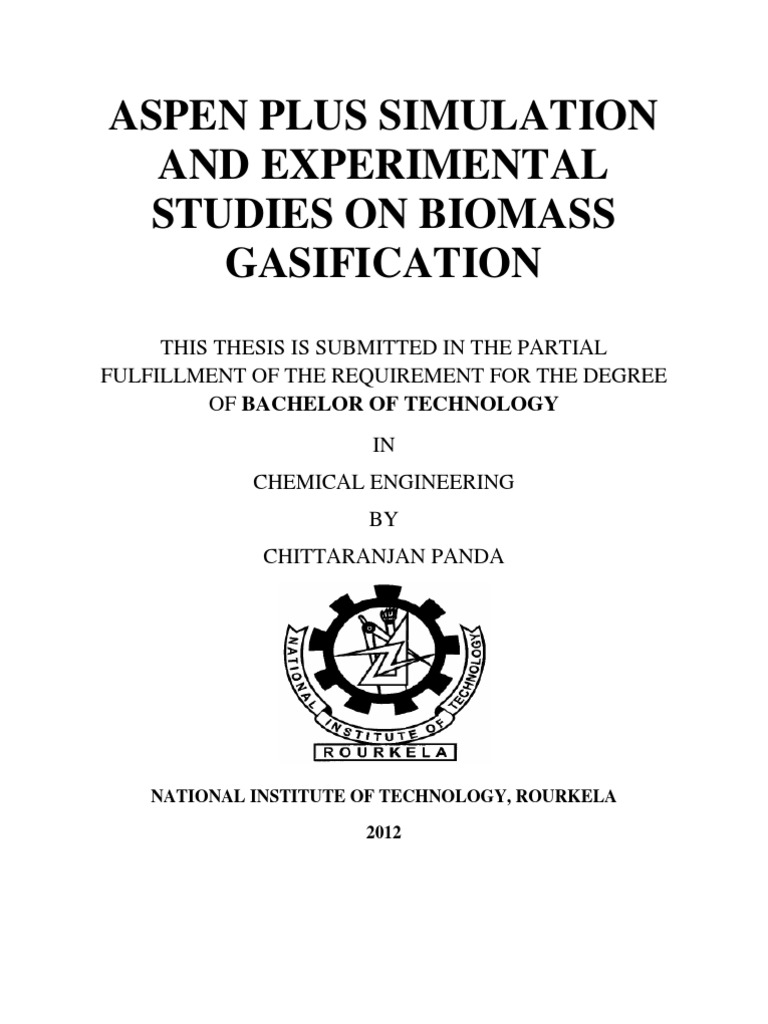 ASPEN PLUS SIMULATION AND EXPERIMENTAL STUDIES ON BIOMASS GASIFICATION

THIS THESIS IS SUBMITTED IN THE PARTIAL FULFILLMENT OF THE REQUIREMENT FOR THE DEGREE OF BACHELOR OF TECHNOLOGY

IN

CHEMICAL ENGINEERING

BY

CHITTARANJAN PANDA

NATIONAL INSTITUTE OF TECHNOLOGY

ROURKELA

NATIONAL INSTITUTE OF TECHNOLOGY, ROURKELA

2012